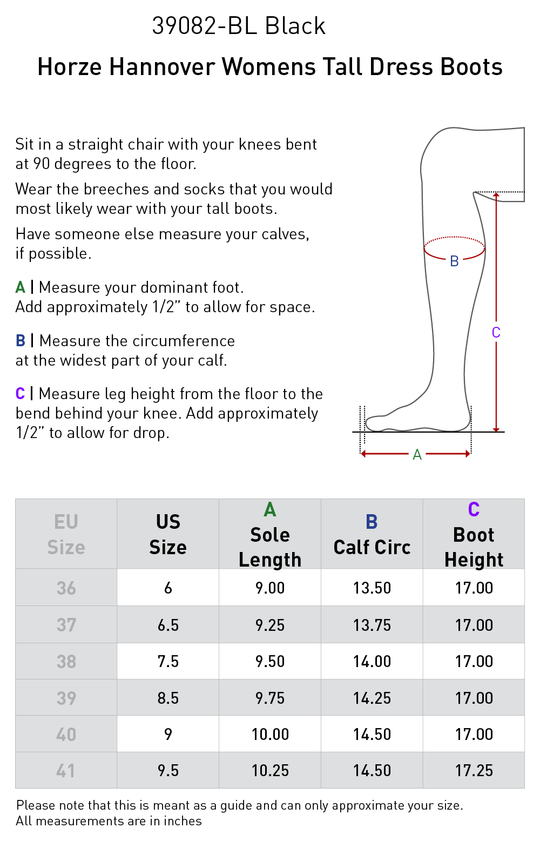 39082-BL Black

Horze Hannover Womens Tall Dress Boots

Sit in a straight chair with your knees bent at 90 degrees to the floor.

Wear the breeches and socks that you would most likely wear with your tall boots.

Have someone else measure your calves, if possible.

A | Measure your dominant foot. Add approximately 1/2" to allow for space.

B | Measure the circumference at the widest part of your calf.

C | Measure leg height from the floor to the bend behind your knee. Add approximately 1/2" to allow for drop.

B

C

A

| EU Size | US Size | A Sole Length | B Calf Circ | C Boot Height |
|---|---|---|---|---|
| 36 | 6 | 9.00 | 13.50 | 17.00 |
| 37 | 6.5 | 9.25 | 13.75 | 17.00 |
| 38 | 7.5 | 9.50 | 14.00 | 17.00 |
| 39 | 8.5 | 9.75 | 14.25 | 17.00 |
| 40 | 9 | 10.00 | 14.50 | 17.00 |
| 41 | 9.5 | 10.25 | 14.50 | 17.25 |

Please note that this is meant as a guide and can only approximate your size.
All measurements are in inches